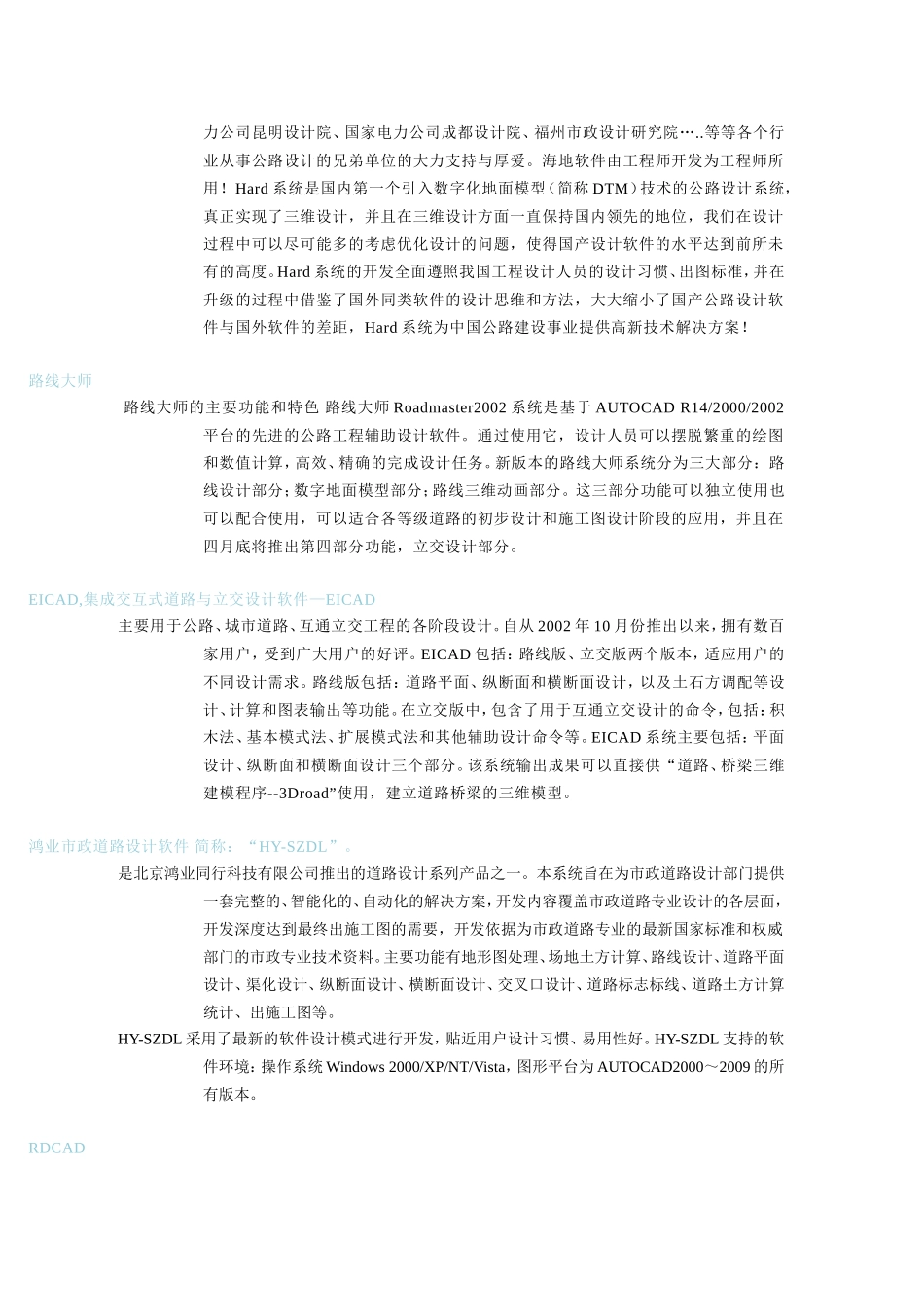 力公司昆明设计院、国家电力公司成都设计院、福州市政设计研究院…..等等各个行业从事公路设计的兄弟单位的大力支持与厚爱。海地软件由工程师开发为工程师所用！Hard 系统是国内第一个引入数字化地面模型（简称 DTM）技术的公路设计系统，真正实现了三维设计，并且在三维设计方面一直保持国内领先的地位，我们在设计过程中可以尽可能多的考虑优化设计的问题，使得国产设计软件的水平达到前所未有的高度。Hard 系统的开发全面遵照我国工程设计人员的设计习惯、出图标准，并在升级的过程中借鉴了国外同类软件的设计思维和方法，大大缩小了国产公路设计软件与国外软件的差距，Hard 系统为中国公路建设事业提供高新技术解决方案！

路线大师

路线大师的主要功能和特色 路线大师 Roadmaster2002 系统是基于 AUTOCAD R14/2000/2002 平台的先进的公路工程辅助设计软件。通过使用它，设计人员可以摆脱繁重的绘图和数值计算，高效、精确的完成设计任务。新版本的路线大师系统分为三大部分：路线设计部分；数字地面模型部分；路线三维动画部分。这三部分功能可以独立使用也可以配合使用，可以适合各等级道路的初步设计和施工图设计阶段的应用，并且在四月底将推出第四部分功能，立交设计部分。

EICAD,集成交互式道路与立交设计软件—EICAD

主要用于公路、城市道路、互通立交工程的各阶段设计。自从 2002 年 10 月份推出以来，拥有数百家用户，受到广大用户的好评。EICAD 包括：路线版、立交版两个版本，适应用户的不同设计需求。路线版包括：道路平面、纵断面和横断面设计，以及土石方调配等设计、计算和图表输出等功能。在立交版中，包含了用于互通立交设计的命令，包括：积木法、基本模式法、扩展模式法和其他辅助设计命令等。EICAD 系统主要包括：平面设计、纵断面和横断面设计三个部分。该系统输出成果可以直接供“道路、桥梁三维建模程序--3Droad”使用，建立道路桥梁的三维模型。

鸿业市政道路设计软件 简称：“HY-SZDL”。

是北京鸿业同行科技有限公司推出的道路设计系列产品之一。本系统旨在为市政道路设计部门提供一套完整的、智能化的、自动化的解决方案，开发内容覆盖市政道路专业设计的各层面，开发深度达到最终出施工图的需要，开发依据为市政道路专业的最新国家标准和权威部门的市政专业技术资料。主要功能有地形图处理、场地土方计算、路线设计、道路平面设计、渠化设计、纵断面设计、横断面设计、交叉口设计、道路标志标线、道路土方计算统计、出施工图等。

HY-SZDL 采用了最新的软件设计模式进行开发，贴近用户设计习惯、易用性好。HY-SZDL 支持的软件环境：操作系统 Windows 2000/XP/NT/Vista，图形平台为 AUTOCAD2000～2009 的所有版本。

RDCAD